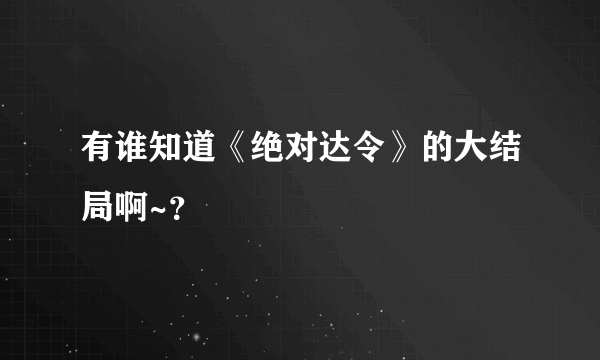 有谁知道《绝对达令》的大结局啊~?